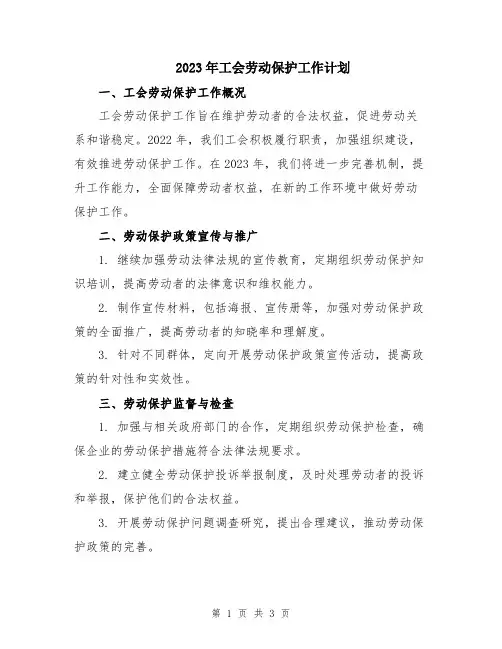 2023年工会劳动保护工作计划

一、工会劳动保护工作概况

工会劳动保护工作旨在维护劳动者的合法权益，促进劳动关系和谐稳定。2022年，我们工会积极履行职责，加强组织建设，有效推进劳动保护工作。在2023年，我们将进一步完善机制，提升工作能力，全面保障劳动者权益，在新的工作环境中做好劳动保护工作。

二、劳动保护政策宣传与推广

1. 继续加强劳动法律法规的宣传教育，定期组织劳动保护知识培训，提高劳动者的法律意识和维权能力。

2. 制作宣传材料，包括海报、宣传册等，加强对劳动保护政策的全面推广，提高劳动者的知晓率和理解度。

3. 针对不同群体，定向开展劳动保护政策宣传活动，提高政策的针对性和实效性。

三、劳动保护监督与检查

1. 加强与相关政府部门的合作，定期组织劳动保护检查，确保企业的劳动保护措施符合法律法规要求。

2. 建立健全劳动保护投诉举报制度，及时处理劳动者的投诉和举报，保护他们的合法权益。

3. 开展劳动保护问题调查研究，提出合理建议，推动劳动保护政策的完善。

第 1 页 共 3 页